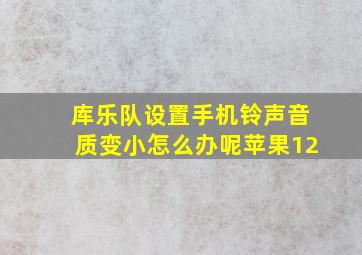 库乐队设置手机铃声音质变小怎么办呢苹果12